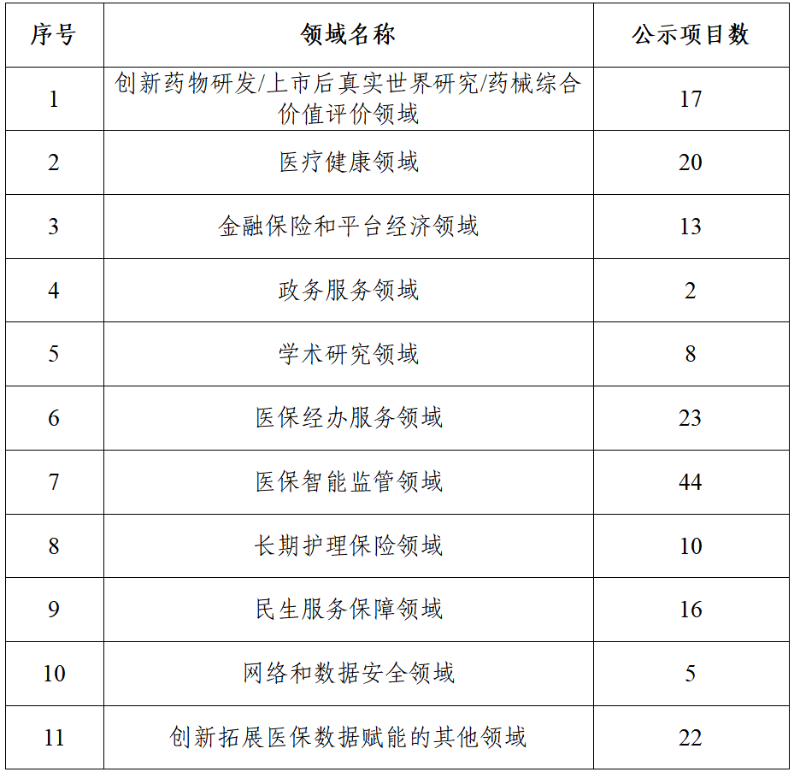 | 序号 | 领域名称 | 公示项目数 |
|---|---|---|
| 1 | 创新药物研发/上市后真实世界研究/药械综合价值评价领域 | 17 |
| 2 | 医疗健康领域 | 20 |
| 3 | 金融保险和平台经济领域 | 13 |
| 4 | 政务服务领域 | 2 |
| 5 | 学术研究领域 | 8 |
| 6 | 医保经办服务领域 | 23 |
| 7 | 医保智能监管领域 | 44 |
| 8 | 长期护理保险领域 | 10 |
| 9 | 民生服务保障领域 | 16 |
| 10 | 网络和数据安全领域 | 5 |
| 11 | 创新拓展医保数据赋能的其他领域 | 22 |